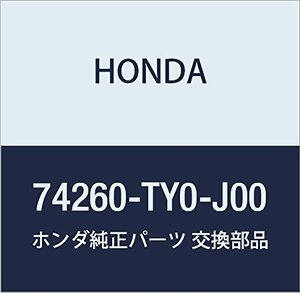 HONDA

74260-TY0-J00

ホンダ純正パーツ 交換部品